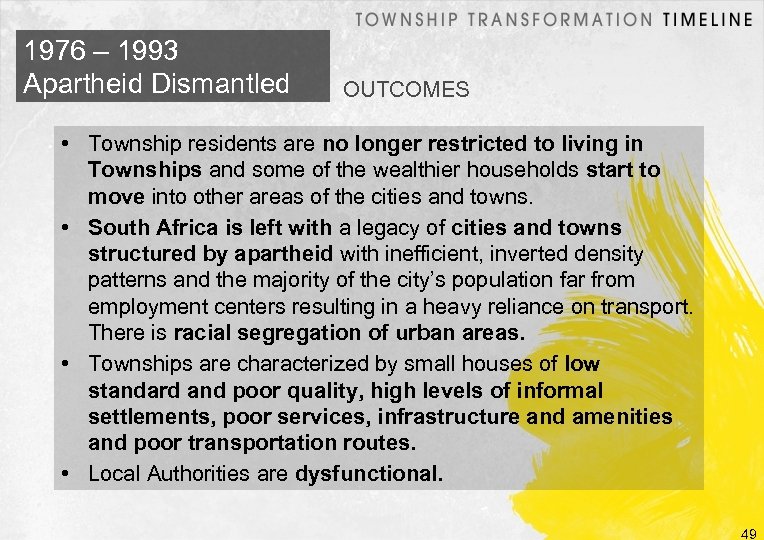 TOWNSHIP TRANSFORMATION TIMELINE

1976 – 1993
Apartheid Dismantled

OUTCOMES

• Township residents are no longer restricted to living in Townships and some of the wealthier households start to move into other areas of the cities and towns.
• South Africa is left with a legacy of cities and towns structured by apartheid with inefficient, inverted density patterns and the majority of the city's population far from employment centers resulting in a heavy reliance on transport. There is racial segregation of urban areas.
• Townships are characterized by small houses of low standard and poor quality, high levels of informal settlements, poor services, infrastructure and amenities and poor transportation routes.
• Local Authorities are dysfunctional.

49